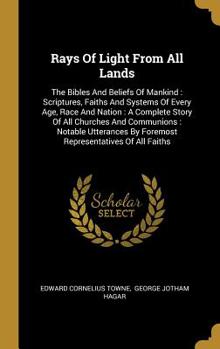 Rays Of Light From All Lands

The Bibles And Beliefs Of Mankind : Scriptures, Faiths And Systems Of Every Age, Race And Nation : A Complete Story Of All Churches And Communions : Notable Utterances By Foremost Representatives Of All Faiths

Scholar SELECT

EDWARD CORNELIUS TOWNE, GEORGE JOTHAM HAGAR